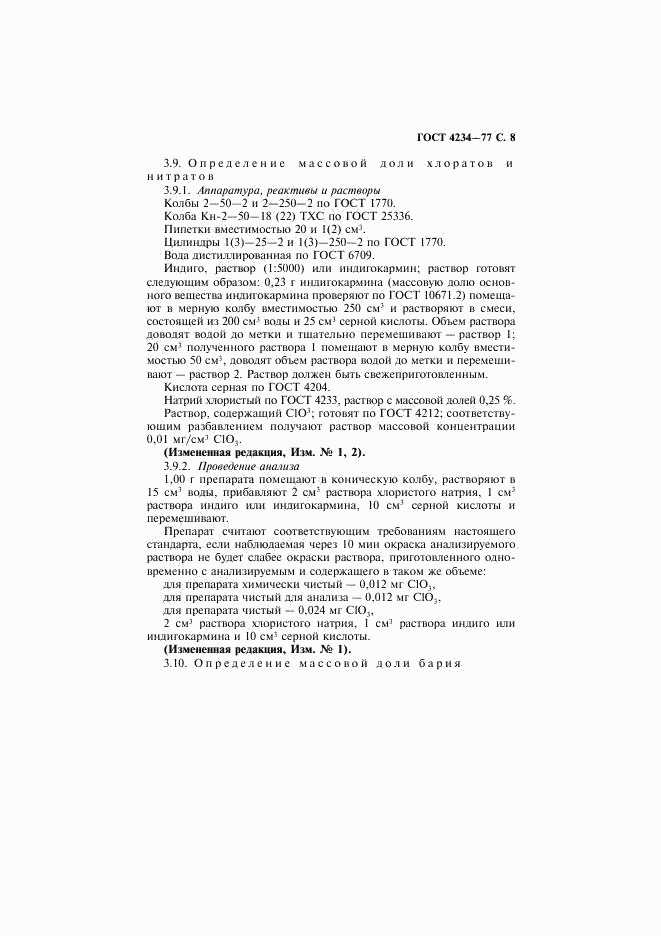 ГОСТ 4234—77 С. 8

3.9. Определение массовой доли хлоратов и нитратов

3.9.1. Аппаратура, реактивы и растворы

Колбы 2—50—2 и 2—250—2 по ГОСТ 1770.

Колба Кн-2—50—18 (22) ТХС по ГОСТ 25336.

Пипетки вместимостью 20 и 1(2) см$^3$.

Цилиндры 1(3)—25—2 и 1(3)—250—2 по ГОСТ 1770.

Вода дистиллированная по ГОСТ 6709.

Индиго, раствор (1:5000) или индигокармин; раствор готовят следующим образом: 0,23 г индигокармина (массовую долю основного вещества индигокармина проверяют по ГОСТ 10671.2) помещают в мерную колбу вместимостью 250 см$^3$ и растворяют в смеси, состоящей из 200 см$^3$ воды и 25 см$^3$ серной кислоты. Объем раствора доводят водой до метки и тщательно перемешивают — раствор 1; 20 см$^3$ полученного раствора 1 помещают в мерную колбу вместимостью 50 см$^3$, доводят объем раствора водой до метки и перемешивают — раствор 2. Раствор должен быть свежеприготовленным.

Кислота серная по ГОСТ 4204.

Натрий хлористый по ГОСТ 4233, раствор с массовой долей 0,25 %.

Раствор, содержащий ClO$^3$; готовят по ГОСТ 4212; соответствующим разбавлением получают раствор массовой концентрации 0,01 мг/см$^3$ $ClO_3$.

(Измененная редакция, Изм. № 1, 2).

3.9.2. Проведение анализа

1,00 г препарата помещают в коническую колбу, растворяют в 15 см$^3$ воды, прибавляют 2 см$^3$ раствора хлористого натрия, 1 см$^3$ раствора индиго или индигокармина, 10 см$^3$ серной кислоты и перемешивают.

Препарат считают соответствующим требованиям настоящего стандарта, если наблюдаемая через 10 мин окраска анализируемого раствора не будет слабее окраски раствора, приготовленного одновременно с анализируемым и содержащего в таком же объеме:

для препарата химически чистый — 0,012 мг $ClO_3$,

для препарата чистый для анализа — 0,012 мг $ClO_3$,

для препарата чистый — 0,024 мг $ClO_3$,

2 см$^3$ раствора хлористого натрия, 1 см$^3$ раствора индиго или индигокармина и 10 см$^3$ серной кислоты.

(Измененная редакция, Изм. № 1).

3.10. Определение массовой доли бария